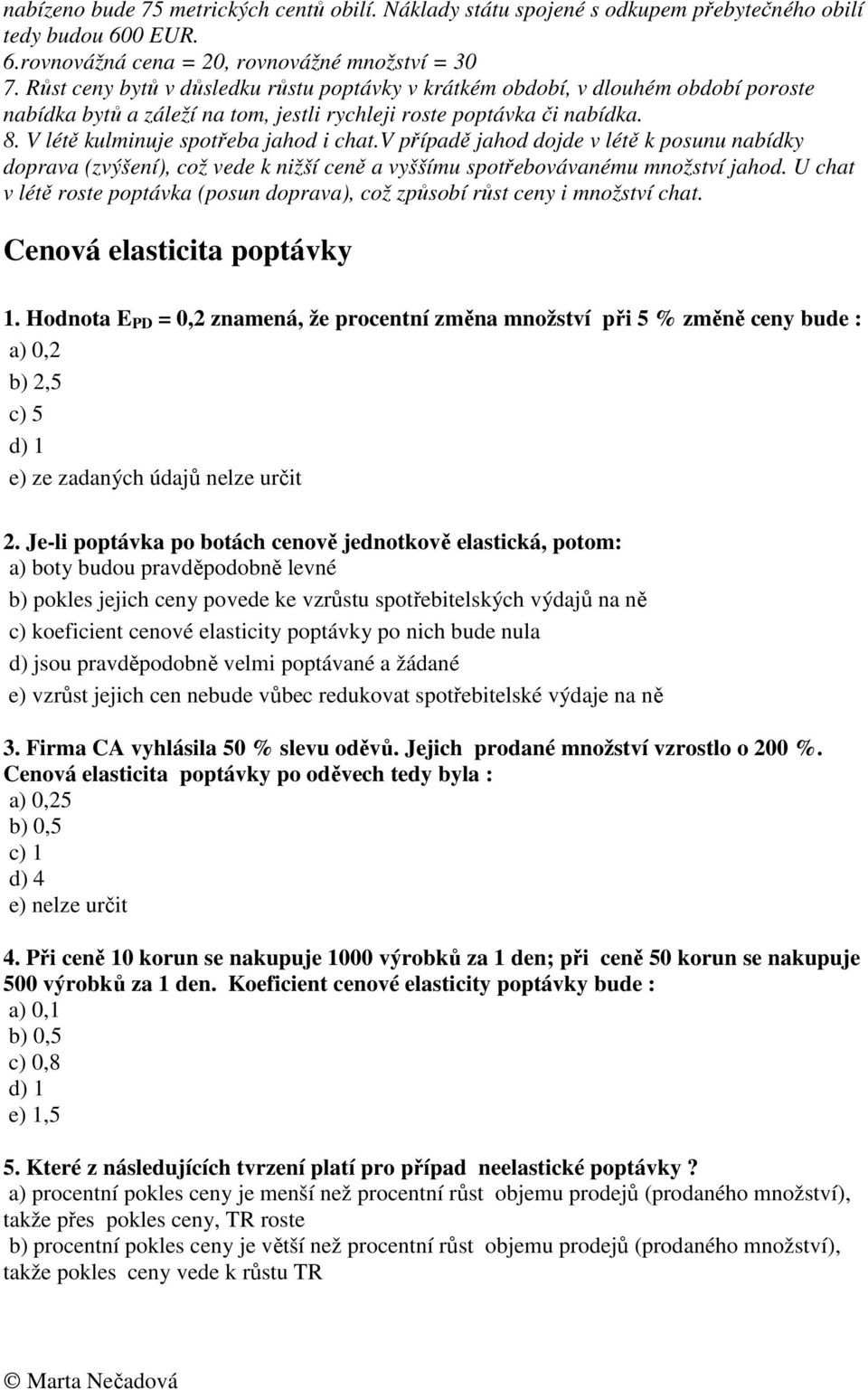 nabízeno bude 75 metrických centů obilí. Náklady státu spojené s odkupem přebytečného obilí tedy budou 600 EUR.
6.rovnovážná cena = 20, rovnovážné množství = 30
7. Růst ceny bytů v důsledku růstu poptávky v krátkém období, v dlouhém období poroste nabídka bytů a záleží na tom, jestli rychleji roste poptávka či nabídka.
8. V létě kulminuje spotřeba jahod i chat.V případě jahod dojde v létě k posunu nabídky doprava (zvýšení), což vede k nižší ceně a vyššímu spotřebovávanému množství jahod. U chat v létě roste poptávka (posun doprava), což způsobí růst ceny i množství chat.

Cenová elasticita poptávky

1. Hodnota $E_{PD}$ = 0,2 znamená, že procentní změna množství při 5 % změně ceny bude :
a) 0,2
b) 2,5
c) 5
d) 1
e) ze zadaných údajů nelze určit

2. Je-li poptávka po botách cenově jednotkově elastická, potom:
a) boty budou pravděpodobně levné
b) pokles jejich ceny povede ke vzrůstu spotřebitelských výdajů na ně
c) koeficient cenové elasticity poptávky po nich bude nula
d) jsou pravděpodobně velmi poptávané a žádané
e) vzrůst jejich cen nebude vůbec redukovat spotřebitelské výdaje na ně

3. Firma CA vyhlásila 50 % slevu oděvů. Jejich prodané množství vzrostlo o 200 %. Cenová elasticita poptávky po oděvech tedy byla :
a) 0,25
b) 0,5
c) 1
d) 4
e) nelze určit

4. Při ceně 10 korun se nakupuje 1000 výrobků za 1 den; při ceně 50 korun se nakupuje 500 výrobků za 1 den. Koeficient cenové elasticity poptávky bude :
a) 0,1
b) 0,5
c) 0,8
d) 1
e) 1,5

5. Které z následujících tvrzení platí pro případ neelastické poptávky ?
a) procentní pokles ceny je menší než procentní růst objemu prodejů (prodaného množství), takže přes pokles ceny, TR roste
b) procentní pokles ceny je větší než procentní růst objemu prodejů (prodaného množství), takže pokles ceny vede k růstu TR

© Marta Nečadová